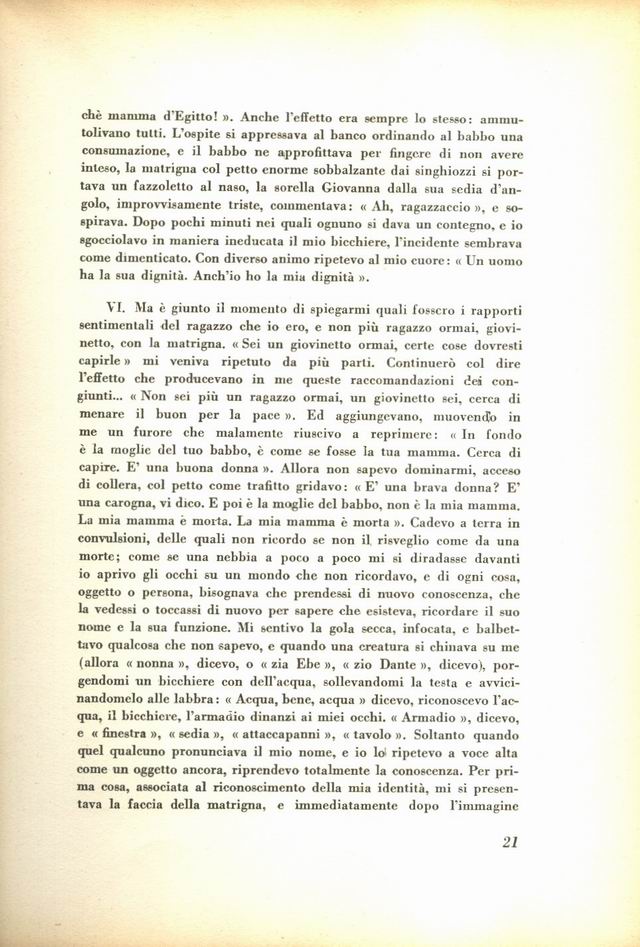 chè mamma d'Egitto! ». Anche l'effetto era sempre lo stesso: ammutolivano tutti. L'ospite si appressava al banco ordinando al babbo una consumazione, e il babbo ne approfittava per fingere di non avere inteso, la matrigna col petto enorme sobbalzante dai singhiozzi si portava un fazzoletto al naso, la sorella Giovanna dalla sua sedia d'angolo, improvvisamente triste, commentava: « Ah, ragazzaccio », e sospirava. Dopo pochi minuti nei quali ognuno si dava un contegno, e io sgocciolavo in maniera ineducata il mio bicchiere, l'incidente sembrava come dimenticato. Con diverso animo ripetevo al mio cuore: « Un uomo ha la sua dignità. Anch'io ho la mia dignità ».

VI. Ma è giunto il momento di spiegarmi quali fossero i rapporti sentimentali del ragazzo che io ero, e non più ragazzo ormai, giovinetto, con la matrigna. « Sei un giovinetto ormai, certe cose dovresti capirle » mi veniva ripetuto da più parti. Continuerò col dire l'effetto che producevano in me queste raccomandazioni dei congiunti... « Non sei più un ragazzo ormai, un giovinetto sei, cerca di menare il buon per la pace ». Ed aggiungevano, muovendo in me un furore che malamente riuscivo a reprimere: « In fondo è la moglie del tuo babbo, è come se fosse la tua mamma. Cerca di capire. E' una buona donna ». Allora non sapevo dominarmi, acceso di collera, col petto come trafitto gridavo: « E' una brava donna? E' una carogna, vi dico. E poi è la moglie del babbo, non è la mia mamma. La mia mamma è morta. La mia mamma è morta ». Cadevo a terra in convulsioni, delle quali non ricordo se non il risveglio come da una morte; come se una nebbia a poco a poco mi si diradasse davanti io aprivo gli occhi su un mondo che non ricordavo, e di ogni cosa, oggetto o persona, bisognava che prendessi di nuovo conoscenza, che la vedessi o toccassi di nuovo per sapere che esisteva, ricordare il suo nome e la sua funzione. Mi sentivo la gola secca, infocata, e balbettavo qualcosa che non sapevo, e quando una creatura si chinava su me (allora « nonna », dicevo, o « zia Ebe », « zio Dante », dicevo), porgendomi un bicchiere con dell'acqua, sollevandomi la testa e avvicinandomelo alle labbra: « Acqua, bene, acqua » dicevo, riconoscevo l'acqua, il bicchiere, l'armadio dinanzi ai miei occhi. « Armadio », dicevo, e « finestra », « sedia », « attaccapanni », « tavolo ». Soltanto quando quel qualcuno pronunciava il mio nome, e io lo ripetevo a voce alta come un oggetto ancora, riprendevo totalmente la conoscenza. Per prima cosa, associata al riconoscimento della mia identità, mi si presentava la faccia della matrigna, e immediatamente dopo l'immagine

21